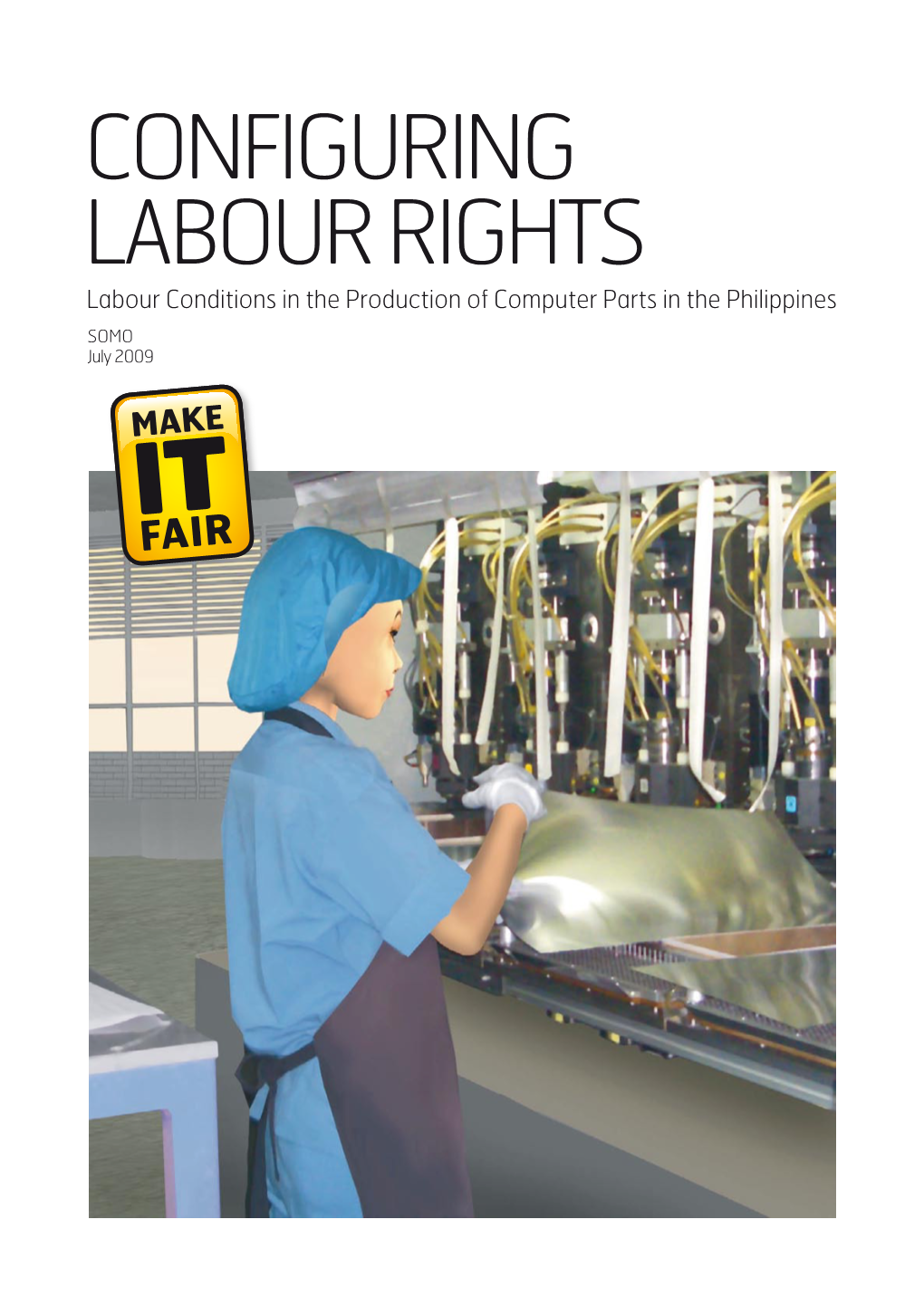 CONFIGURING LABOUR RIGHTS

Labour Conditions in the Production of Computer Parts in the Philippines

SOMO
July 2009

MAKE IT FAIR